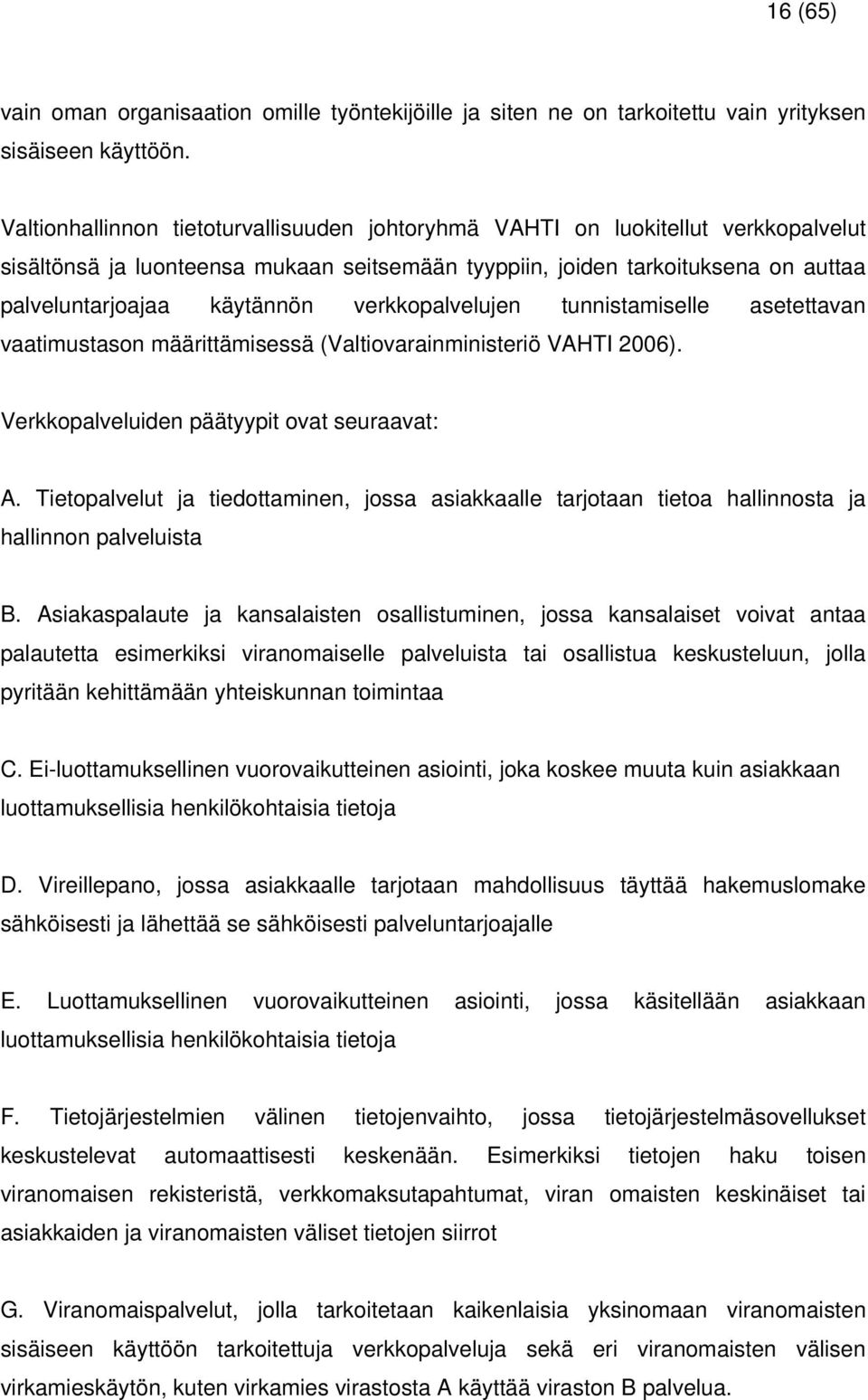 16 (65)

vain oman organisaation omille työntekijöille ja siten ne on tarkoitettu vain yrityksen sisäiseen käyttöön.

Valtionhallinnon tietoturvallisuuden johtoryhmä VAHTI on luokitellut verkkopalvelut sisältönsä ja luonteensa mukaan seitsemään tyyppiin, joiden tarkoituksena on auttaa palveluntarjoajaa käytännön verkkopalvelujen tunnistamiselle asetettavan vaatimustason määrittämisessä (Valtiovarainministeriö VAHTI 2006).

Verkkopalveluiden päätyypit ovat seuraavat:

A. Tietopalvelut ja tiedottaminen, jossa asiakkaalle tarjotaan tietoa hallinnosta ja hallinnon palveluista

B. Asiakaspalaute ja kansalaisten osallistuminen, jossa kansalaiset voivat antaa palautetta esimerkiksi viranomaiselle palveluista tai osallistua keskusteluun, jolla pyritään kehittämään yhteiskunnan toimintaa

C. Ei-luottamuksellinen vuorovaikutteinen asiointi, joka koskee muuta kuin asiakkaan luottamuksellisia henkilökohtaisia tietoja

D. Vireillepano, jossa asiakkaalle tarjotaan mahdollisuus täyttää hakemuslomake sähköisesti ja lähettää se sähköisesti palveluntarjoajalle

E. Luottamuksellinen vuorovaikutteinen asiointi, jossa käsitellään asiakkaan luottamuksellisia henkilökohtaisia tietoja

F. Tietojärjestelmien välinen tietojenvaihto, jossa tietojärjestelmäsovellukset keskustelevat automaattisesti keskenään. Esimerkiksi tietojen haku toisen viranomaisen rekisteristä, verkkomaksutapahtumat, viran omaisten keskinäiset tai asiakkaiden ja viranomaisten väliset tietojen siirrot

G. Viranomaispalvelut, jolla tarkoitetaan kaikenlaisia yksinomaan viranomaisten sisäiseen käyttöön tarkoitettuja verkkopalveluja sekä eri viranomaisten välisen virkamieskäytön, kuten virkamies virastosta A käyttää viraston B palvelua.